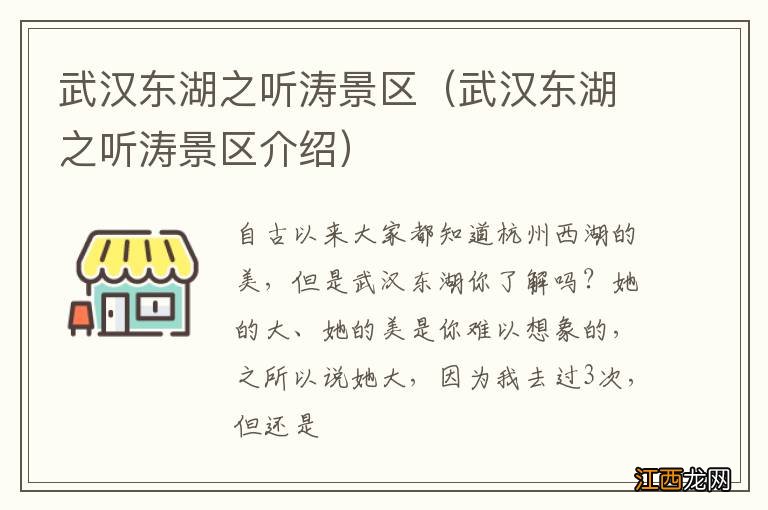 武汉东湖之听涛景区（武汉东湖之听涛景区介绍）

自古以来大家都知道杭州西湖的美，但是武汉东湖你了解吗？她的大、她的美是你难以想象的，之所以说她大，因为我去过3次，但还是

江西龙网